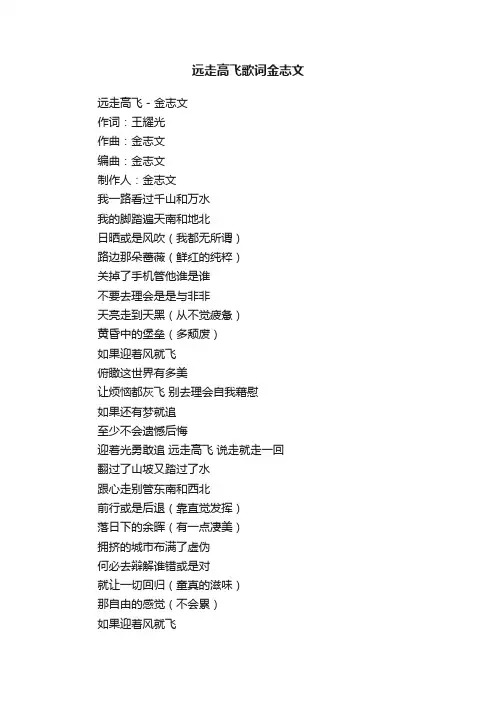 远走高飞歌词金志文

远走高飞 - 金志文
作词：王耀光
作曲：金志文
编曲：金志文
制作人：金志文
我一路看过千山和万水
我的脚踏遍天南和地北
日晒或是风吹（我都无所谓）
路边那朵蔷薇（鲜红的纯粹）
关掉了手机管他谁是谁
不要去理会是是与非非
天亮走到天黑（从不觉疲惫）
黄昏中的堡垒（多颓废）
如果迎着风就飞
俯瞰这世界有多美
让烦恼都灰飞 别去理会自我藉慰
如果还有梦就追
至少不会遗憾后悔
迎着光勇敢追 远走高飞 说走就走一回
翻过了山坡又踏过了水
跟心走别管东南和西北
前行或是后退（靠直觉发挥）
落日下的余晖（有一点凄美）
拥挤的城市布满了虚伪
何必去辩解谁错或是对
就让一切回归（童真的滋味）
那自由的感觉（不会累）
如果迎着风就飞